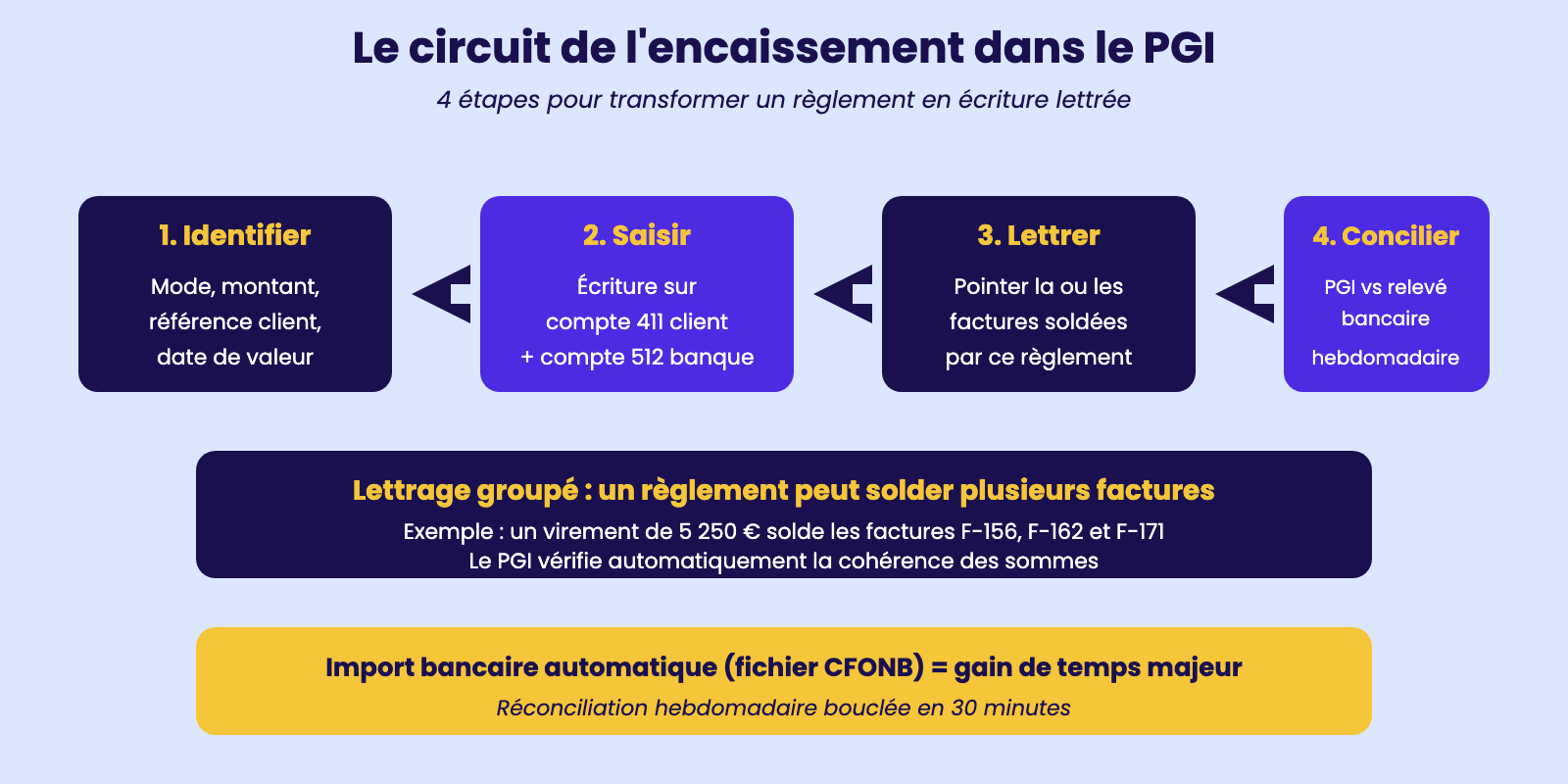 Le circuit de l'encaissement dans le PGI

4 étapes pour transformer un règlement en écriture lettrée

1. Identifier

Mode, montant, référence client, date de valeur

2. Saisir

Écriture sur compte 411 client + compte 512 banque

3. Lettrer

Pointer la ou les factures soldées par ce règlement

4. Concilier

PGI vs relevé bancaire hebdomadaire

Lettrage groupé : un règlement peut solder plusieurs factures

Exemple : un virement de 5 250 € solde les factures F-156, F-162 et F-171
Le PGI vérifie automatiquement la cohérence des sommes

Import bancaire automatique (fichier CFONB) = gain de temps majeur

Réconciliation hebdomadaire bouclée en 30 minutes